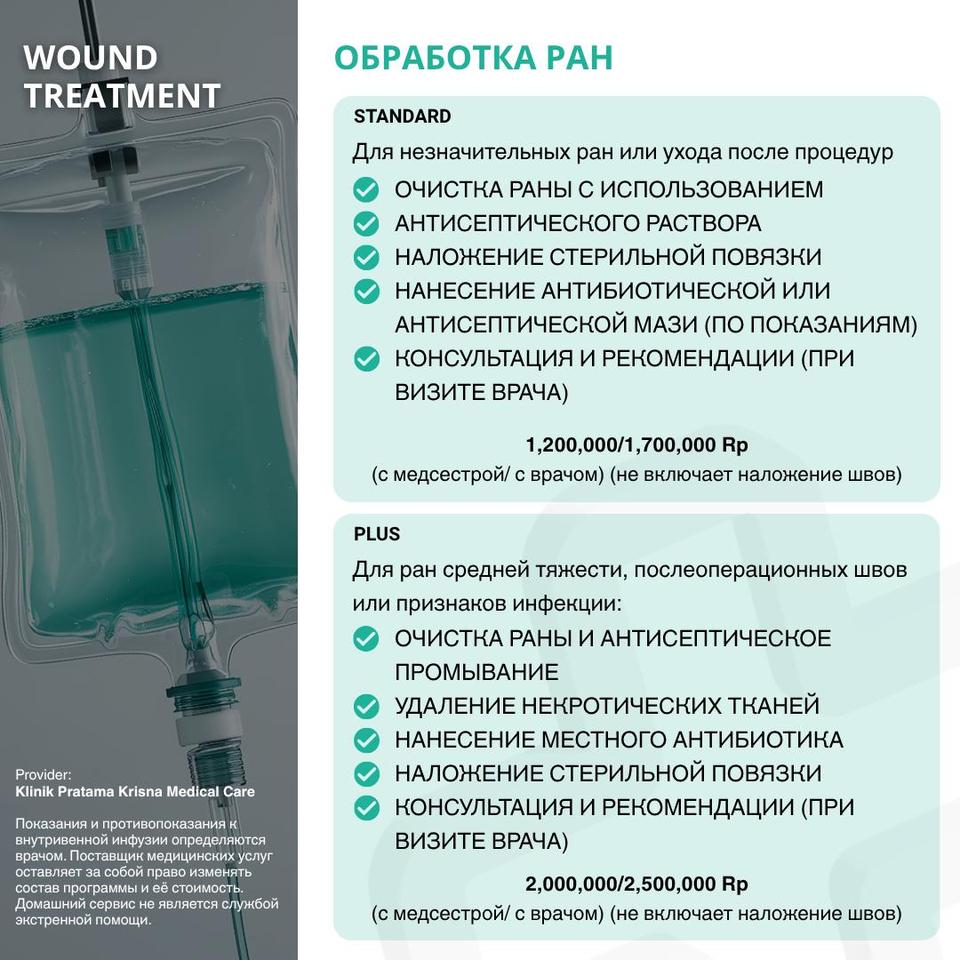 WOUND TREATMENT

Provider:
Klinik Pratama Krisna Medical Care

Показания и противопоказания к внутривенной инфузии определяются врачом. Поставщик медицинских услуг оставляет за собой право изменять состав программы и её стоимость. Домашний сервис не является службой экстренной помощи.

ОБРАБОТКА РАН

STANDARD

Для незначительных ран или ухода после процедур

ОЧИСТКА РАНЫ С ИСПОЛЬЗОВАНИЕМ
АНТИСЕПТИЧЕСКОГО РАСТВОРА
НАЛОЖЕНИЕ СТЕРИЛЬНОЙ ПОВЯЗКИ
НАНЕСЕНИЕ АНТИБИОТИЧЕСКОЙ ИЛИ АНТИСЕПТИЧЕСКОЙ МАЗИ (ПО ПОКАЗАНИЯМ)
КОНСУЛЬТАЦИЯ И РЕКОМЕНДАЦИИ (ПРИ ВИЗИТЕ ВРАЧА)

1,200,000/1,700,000 Rp
(с медсестрой/ с врачом) (не включает наложение швов)

PLUS

Для ран средней тяжести, послеоперационных швов или признаков инфекции:

ОЧИСТКА РАНЫ И АНТИСЕПТИЧЕСКОЕ ПРОМЫВАНИЕ
УДАЛЕНИЕ НЕКРОТИЧЕСКИХ ТКАНЕЙ
НАНЕСЕНИЕ МЕСТНОГО АНТИБИОТИКА
НАЛОЖЕНИЕ СТЕРИЛЬНОЙ ПОВЯЗКИ
КОНСУЛЬТАЦИЯ И РЕКОМЕНДАЦИИ (ПРИ ВИЗИТЕ ВРАЧА)

2,000,000/2,500,000 Rp
(с медсестрой/ с врачом) (не включает наложение швов)